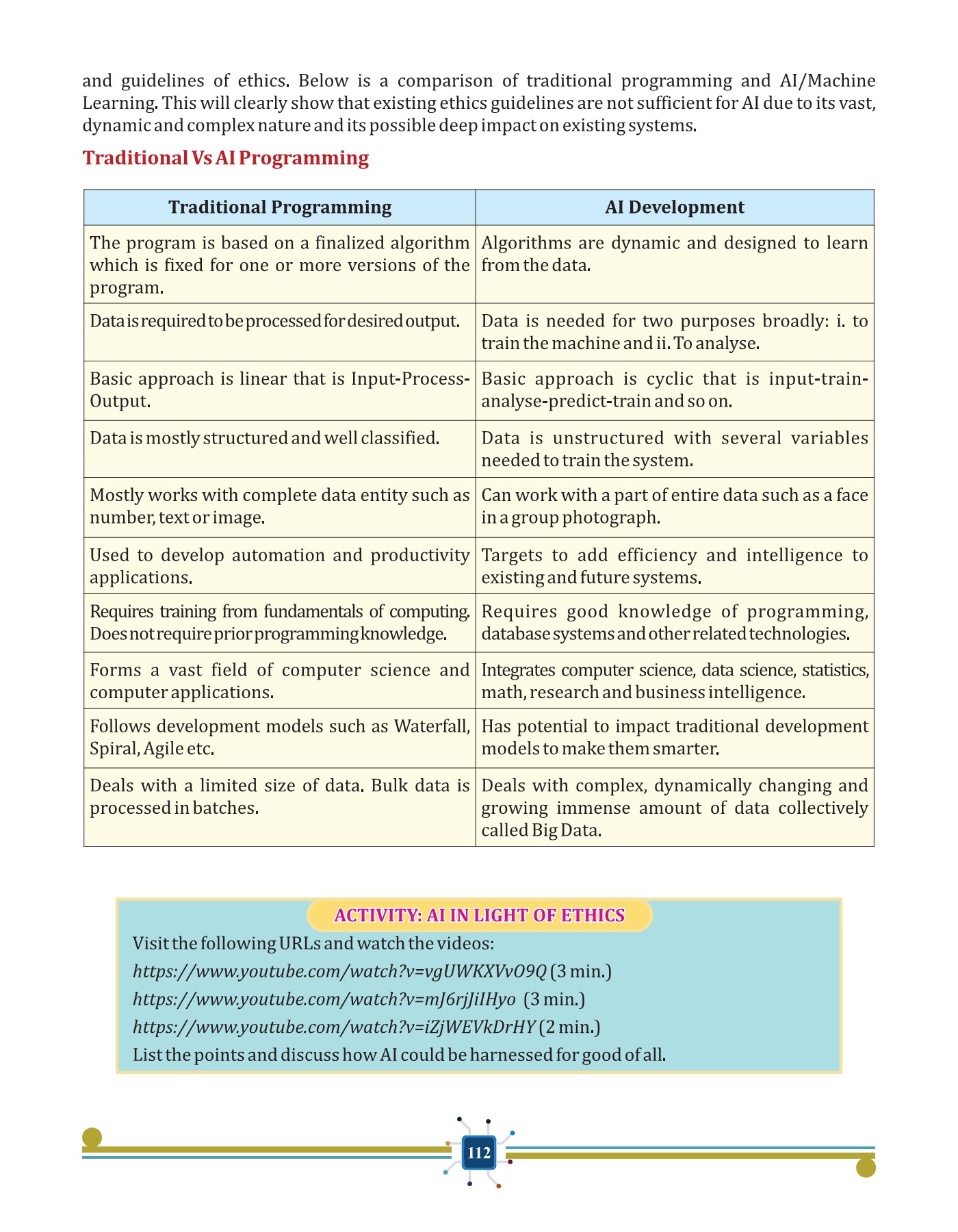 and guidelines of ethics. Below is a comparison of traditional programming and AI/Machine Learning. This will clearly show that existing ethics guidelines are not sufficient for AI due to its vast, dynamic and complex nature and its possible deep impact on existing systems.

Traditional Vs AI Programming

| Traditional Programming | AI Development |
|---|---|
| The program is based on a finalized algorithm which is fixed for one or more versions of the program. | Algorithms are dynamic and designed to learn from the data. |
| Data is required to be processed for desired output. | Data is needed for two purposes broadly: i. to train the machine and ii. To analyse. |
| Basic approach is linear that is Input-Process-Output. | Basic approach is cyclic that is input-train-analyse-predict-train and so on. |
| Data is mostly structured and well classified. | Data is unstructured with several variables needed to train the system. |
| Mostly works with complete data entity such as number, text or image. | Can work with a part of entire data such as a face in a group photograph. |
| Used to develop automation and productivity applications. | Targets to add efficiency and intelligence to existing and future systems. |
| Requires training from fundamentals of computing. Does not require prior programming knowledge. | Requires good knowledge of programming, database systems and other related technologies. |
| Forms a vast field of computer science and computer applications. | Integrates computer science, data science, statistics, math, research and business intelligence. |
| Follows development models such as Waterfall, Spiral, Agile etc. | Has potential to impact traditional development models to make them smarter. |
| Deals with a limited size of data. Bulk data is processed in batches. | Deals with complex, dynamically changing and growing immense amount of data collectively called Big Data. |

ACTIVITY: AI IN LIGHT OF ETHICS

Visit the following URLs and watch the videos:
https://www.youtube.com/watch?v=vgUWKXVvO9Q (3 min.)
https://www.youtube.com/watch?v=mJ6rjJiIHyo (3 min.)
https://www.youtube.com/watch?v=iZjWEVkDrHY (2 min.)
List the points and discuss how AI could be harnessed for good of all.

112